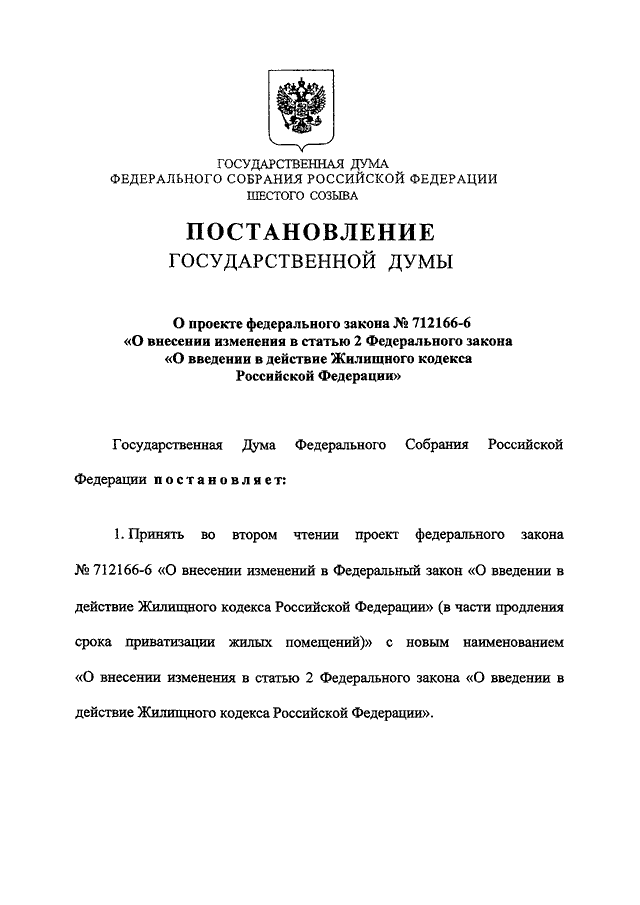 ГОСУДАРСТВЕННАЯ ДУМА
ФЕДЕРАЛЬНОГО СОБРАНИЯ РОССИЙСКОЙ ФЕДЕРАЦИИ
ШЕСТОГО СОЗЫВА

ПОСТАНОВЛЕНИЕ
ГОСУДАРСТВЕННОЙ ДУМЫ

О проекте федерального закона № 712166-6
«О внесении изменения в статью 2 Федерального закона
«О введении в действие Жилищного кодекса
Российской Федерации»

Государственная Дума Федерального Собрания Российской Федерации постановляет:

1. Принять во втором чтении проект федерального закона № 712166-6 «О внесении изменений в Федеральный закон «О введении в действие Жилищного кодекса Российской Федерации» (в части продления срока приватизации жилых помещений)» с новым наименованием «О внесении изменения в статью 2 Федерального закона «О введении в действие Жилищного кодекса Российской Федерации».